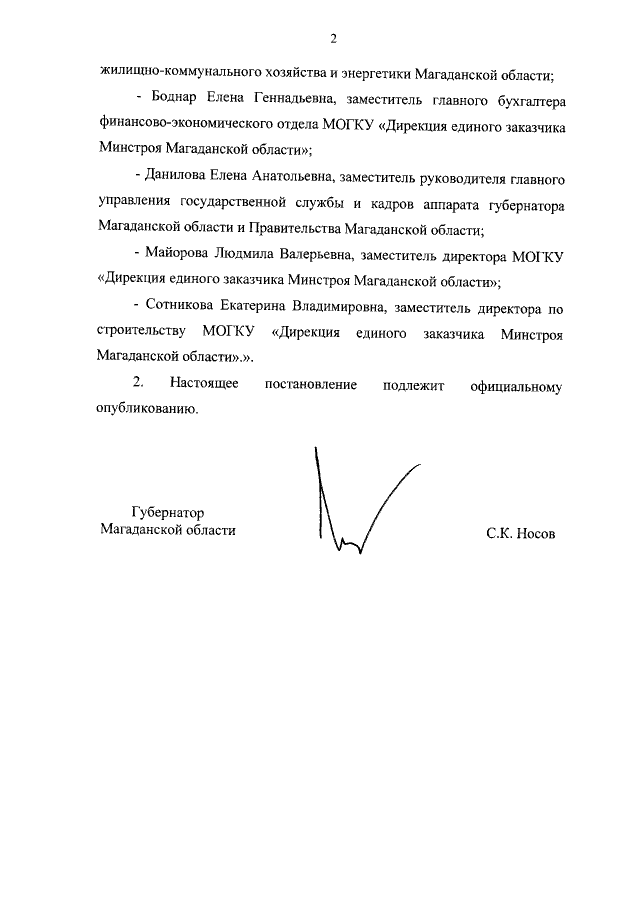 2

жилищно-коммунального хозяйства и энергетики Магаданской области;

- Боднар Елена Геннадьевна, заместитель главного бухгалтера финансово-экономического отдела МОГКУ «Дирекция единого заказчика Минстроя Магаданской области»;

- Данилова Елена Анатольевна, заместитель руководителя главного управления государственной службы и кадров аппарата губернатора Магаданской области и Правительства Магаданской области;

- Майорова Людмила Валерьевна, заместитель директора МОГКУ «Дирекция единого заказчика Минстроя Магаданской области»;

- Сотникова Екатерина Владимировна, заместитель директора по строительству МОГКУ «Дирекция единого заказчика Минстроя Магаданской области».».

2. Настоящее постановление подлежит официальному опубликованию.

Губернатор
Магаданской области

С.К. Носов